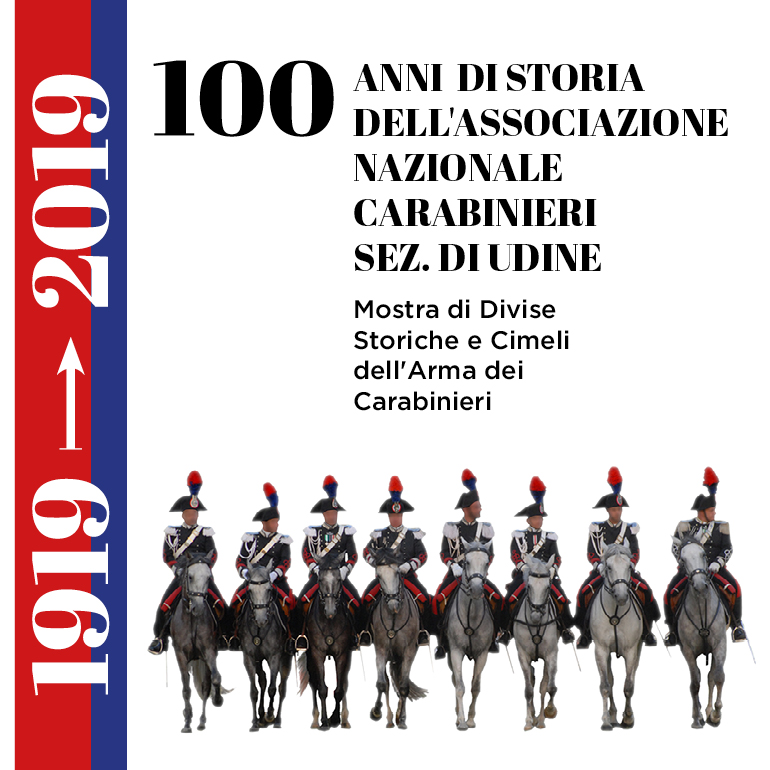 1919 → 2019

100 ANNI DI STORIA DELL'ASSOCIAZIONE NAZIONALE CARABINIERI SEZ. DI UDINE

Mostra di Divise Storiche e Cimeli dell'Arma dei Carabinieri